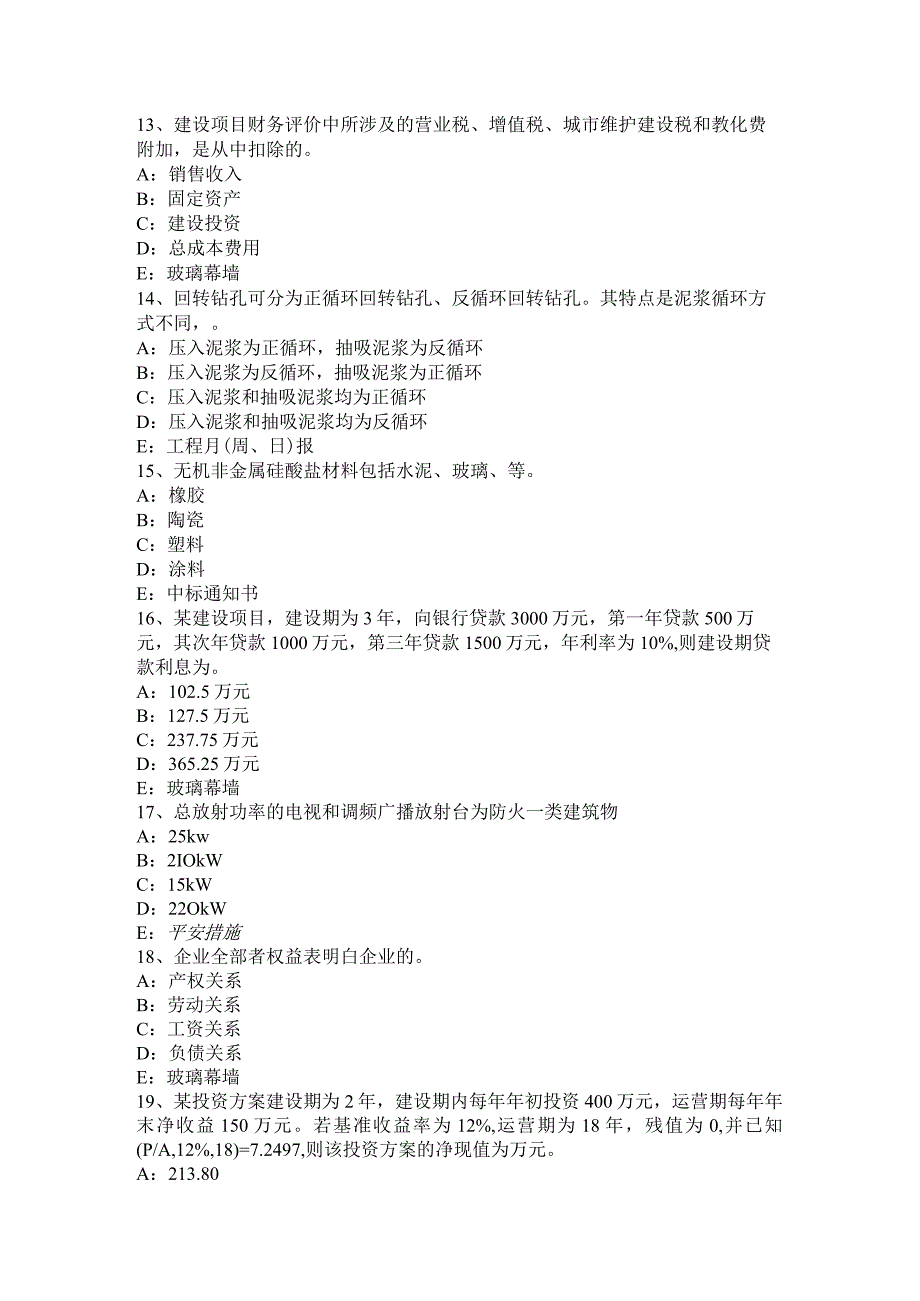 13、建设项目财务评价中所涉及的营业税、增值税、城市维护建设税和教化费附加，是从中扣除的。
A：销售收入
B：固定资产
C：建设投资
D：总成本费用
E：玻璃幕墙
14、回转钻孔可分为正循环回转钻孔、反循环回转钻孔。其特点是泥浆循环方式不同，。
A：压入泥浆为正循环，抽吸泥浆为反循环
B：压入泥浆为反循环，抽吸泥浆为正循环
C：压入泥浆和抽吸泥浆均为正循环
D：压入泥浆和抽吸泥浆均为反循环
E：工程月(周、日)报
15、无机非金属硅酸盐材料包括水泥、玻璃、等。
A：橡胶
B：陶瓷
C：塑料
D：涂料
E：中标通知书
16、某建设项目，建设期为3年，向银行贷款3000万元，第一年贷款500万元，其次年贷款1000万元，第三年贷款1500万元，年利率为10%,则建设期贷款利息为。
A：102.5万元
B：127.5万元
C：237.75万元
D：365.25万元
E：玻璃幕墙
17、总放射功率的电视和调频广播放射台为防火一类建筑物
A：25kw
B：2IOkW
C：15kW
D：22OkW
E：平安措施
18、企业全部者权益表明白企业的。
A：产权关系
B：劳动关系
C：工资关系
D：负债关系
E：玻璃幕墙
19、某投资方案建设期为2年，建设期内每年年初投资400万元，运营期每年年末净收益150万元。若基准收益率为12%,运营期为18年，残值为0,并已知(P/A,12%,18)=7.2497,则该投资方案的净现值为万元。
A：213.80